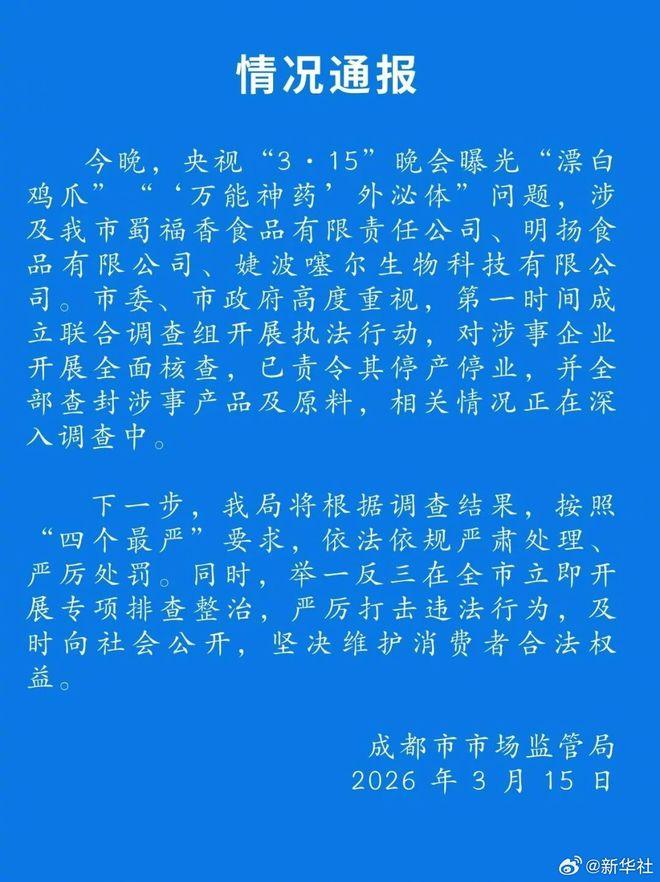 情况通报

今晚，央视“3·15”晚会曝光“漂白鸡爪”“‘万能神药’外泌体”问题，涉及我市蜀福香食品有限责任公司、明扬食品有限公司、婕波噻尔生物科技有限公司。市委、市政府高度重视，第一时间成立联合调查组开展执法行动，对涉事企业开展全面核查，已责令其停产停业，并全部查封涉事产品及原料，相关情况正在深入调查中。

下一步，我局将根据调查结果，按照“四个最严”要求，依法依规严肃处理、严厉处罚。同时，举一反三在全市立即开展专项排查整治，严厉打击违法行为，及时向社会公开，坚决维护消费者合法权益。

成都市市场监管局
2026年3月15日

@新华社